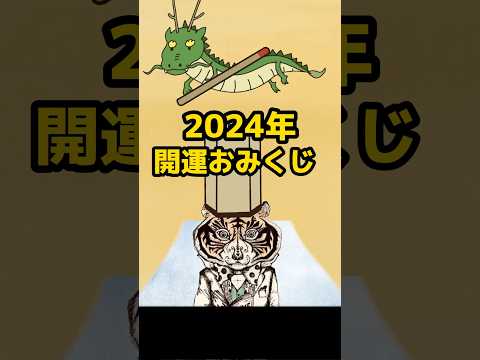 2024年
開運おみくじ